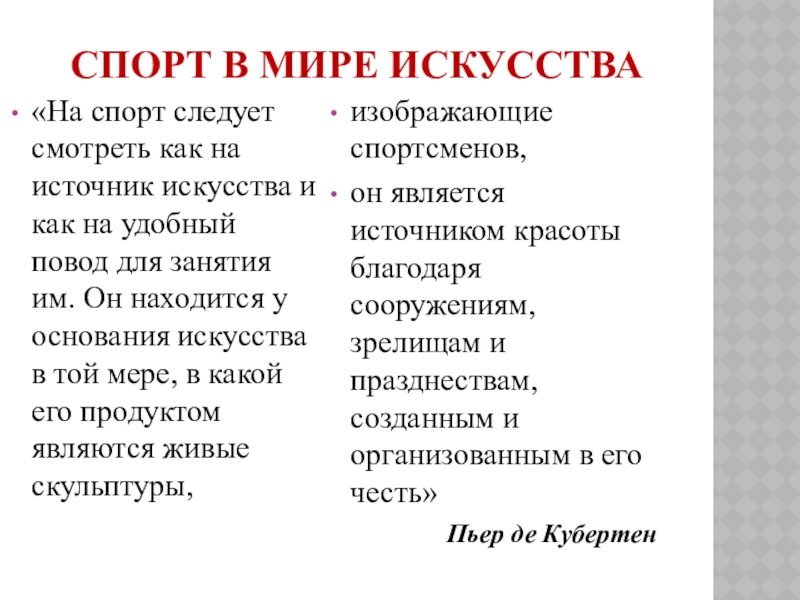 СПОРТ В МИРЕ ИСКУССТВА

• «На спорт следует смотреть как на источник искусства и как на удобный повод для занятия им. Он находится у основания искусства в той мере, в какой его продуктом являются живые скульптуры,

• изображающие спортсменов,

• он является источником красоты благодаря сооружениям, зрелищам и празднествам, созданным и организованным в его честь»

Пьер де Кубертен